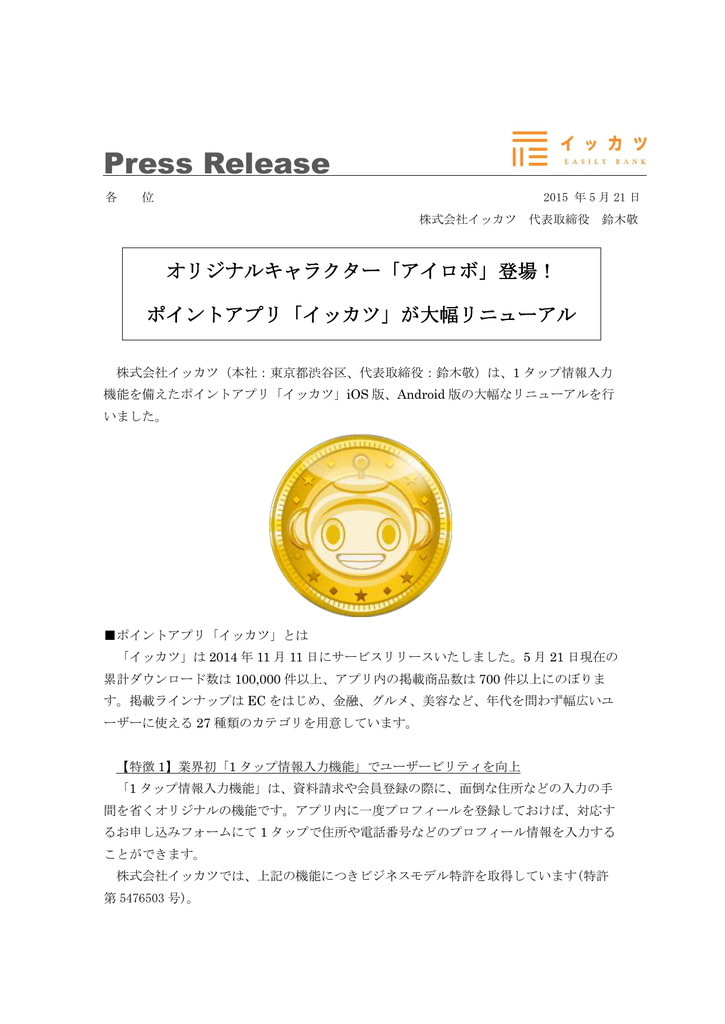 Press Release

イッカツ
EASILY BANK

各　位

2015 年 5 月 21 日
株式会社イッカツ　代表取締役　鈴木敬

オリジナルキャラクター「アイロボ」登場！
ポイントアプリ「イッカツ」が大幅リニューアル

株式会社イッカツ（本社：東京都渋谷区、代表取締役：鈴木敬）は、1 タップ情報入力機能を備えたポイントアプリ「イッカツ」iOS 版、Android 版の大幅なリニューアルを行いました。

■ポイントアプリ「イッカツ」とは
「イッカツ」は 2014 年 11 月 11 日にサービスリリースいたしました。5 月 21 日現在の累計ダウンロード数は 100,000 件以上、アプリ内の掲載商品数は 700 件以上にのぼります。掲載ラインナップは EC をはじめ、金融、グルメ、美容など、年代を問わず幅広いユーザーに使える 27 種類のカテゴリを用意しています。

【特徴 1】業界初「1 タップ情報入力機能」でユーザービリティを向上
「1 タップ情報入力機能」は、資料請求や会員登録の際に、面倒な住所などの入力の手間を省くオリジナルの機能です。アプリ内に一度プロフィールを登録しておけば、対応するお申し込みフォームにて 1 タップで住所や電話番号などのプロフィール情報を入力することができます。
株式会社イッカツでは、上記の機能につきビジネスモデル特許を取得しています(特許第 5476503 号)。